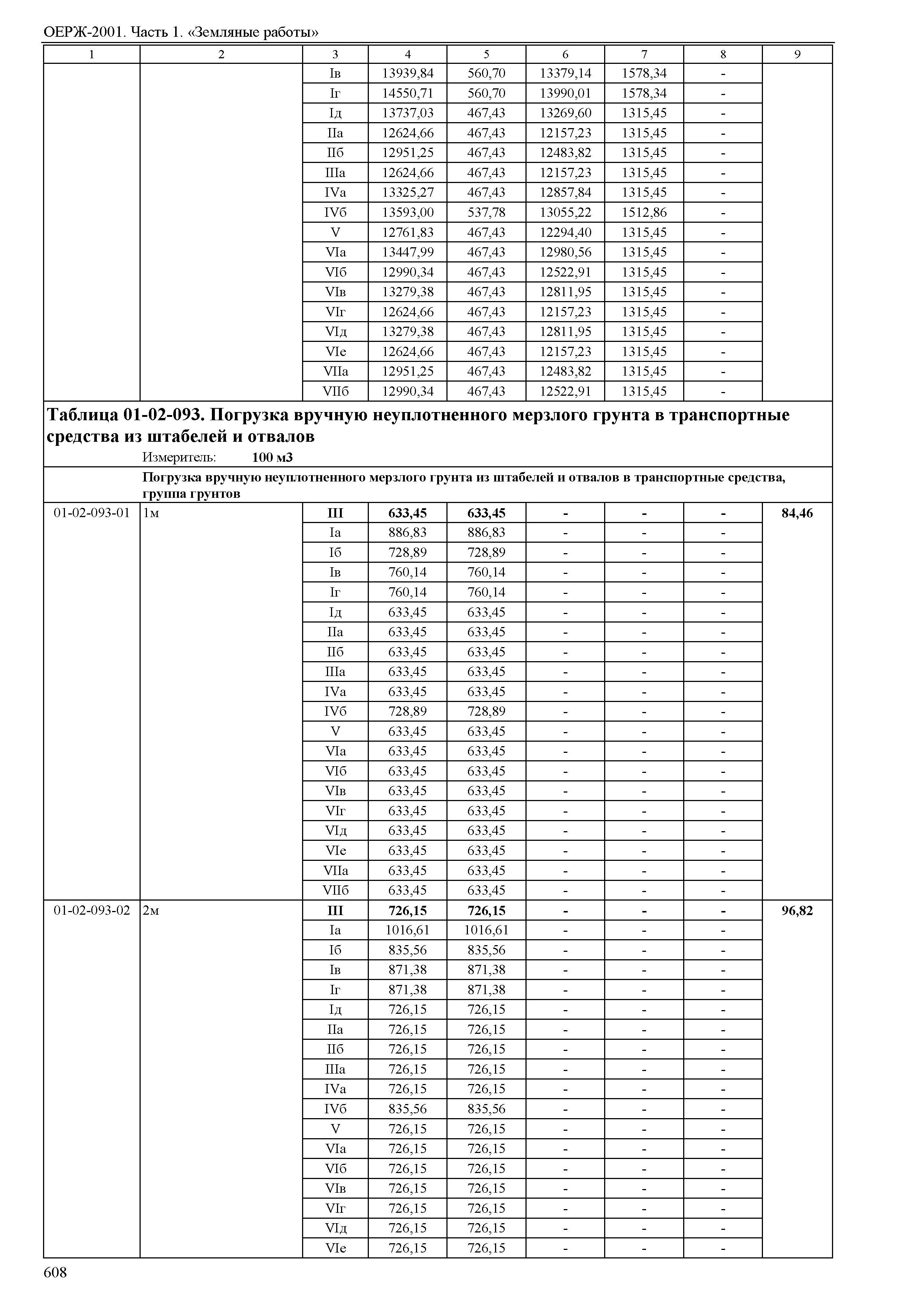 ОЕРЖ-2001. Часть 1. «Земляные работы»

| 1 | 2 | 3 | 4 | 5 | 6 | 7 | 8 | 9 |
|---|---|---|---|---|---|---|---|---|
| | | Iв | 13939,84 | 560,70 | 13379,14 | 1578,34 | - | |
| | | Iг | 14550,71 | 560,70 | 13990,01 | 1578,34 | - | |
| | | Iд | 13737,03 | 467,43 | 13269,60 | 1315,45 | - | |
| | | IIа | 12624,66 | 467,43 | 12157,23 | 1315,45 | - | |
| | | IIб | 12951,25 | 467,43 | 12483,82 | 1315,45 | - | |
| | | IIIа | 12624,66 | 467,43 | 12157,23 | 1315,45 | - | |
| | | IVа | 13325,27 | 467,43 | 12857,84 | 1315,45 | - | |
| | | IVб | 13593,00 | 537,78 | 13055,22 | 1512,86 | - | |
| | | V | 12761,83 | 467,43 | 12294,40 | 1315,45 | - | |
| | | VIа | 13447,99 | 467,43 | 12980,56 | 1315,45 | - | |
| | | VIб | 12990,34 | 467,43 | 12522,91 | 1315,45 | - | |
| | | VIв | 13279,38 | 467,43 | 12811,95 | 1315,45 | - | |
| | | VIг | 12624,66 | 467,43 | 12157,23 | 1315,45 | - | |
| | | VIд | 13279,38 | 467,43 | 12811,95 | 1315,45 | - | |
| | | VIе | 12624,66 | 467,43 | 12157,23 | 1315,45 | - | |
| | | VIIа | 12951,25 | 467,43 | 12483,82 | 1315,45 | - | |
| | | VIIб | 12990,34 | 467,43 | 12522,91 | 1315,45 | - | |

Таблица 01-02-093. Погрузка вручную неуплотненного мерзлого грунта в транспортные средства из штабелей и отвалов
Измеритель: 100 м3

Погрузка вручную неуплотненного мерзлого грунта из штабелей и отвалов в транспортные средства, группа грунтов

| | | | | | | | | |
|---|---|---|---|---|---|---|---|---|
| 01-02-093-01 | 1м | III | 633,45 | 633,45 | - | - | - | 84,46 |
| | | Iа | 886,83 | 886,83 | - | - | - | |
| | | Iб | 728,89 | 728,89 | - | - | - | |
| | | Iв | 760,14 | 760,14 | - | - | - | |
| | | Iг | 760,14 | 760,14 | - | - | - | |
| | | Iд | 633,45 | 633,45 | - | - | - | |
| | | IIа | 633,45 | 633,45 | - | - | - | |
| | | IIб | 633,45 | 633,45 | - | - | - | |
| | | IIIа | 633,45 | 633,45 | - | - | - | |
| | | IVа | 633,45 | 633,45 | - | - | - | |
| | | IVб | 728,89 | 728,89 | - | - | - | |
| | | V | 633,45 | 633,45 | - | - | - | |
| | | VIа | 633,45 | 633,45 | - | - | - | |
| | | VIб | 633,45 | 633,45 | - | - | - | |
| | | VIв | 633,45 | 633,45 | - | - | - | |
| | | VIг | 633,45 | 633,45 | - | - | - | |
| | | VIд | 633,45 | 633,45 | - | - | - | |
| | | VIе | 633,45 | 633,45 | - | - | - | |
| | | VIIа | 633,45 | 633,45 | - | - | - | |
| | | VIIб | 633,45 | 633,45 | - | - | - | |
| 01-02-093-02 | 2м | III | 726,15 | 726,15 | - | - | - | 96,82 |
| | | Iа | 1016,61 | 1016,61 | - | - | - | |
| | | Iб | 835,56 | 835,56 | - | - | - | |
| | | Iв | 871,38 | 871,38 | - | - | - | |
| | | Iг | 871,38 | 871,38 | - | - | - | |
| | | Iд | 726,15 | 726,15 | - | - | - | |
| | | IIа | 726,15 | 726,15 | - | - | - | |
| | | IIб | 726,15 | 726,15 | - | - | - | |
| | | IIIа | 726,15 | 726,15 | - | - | - | |
| | | IVа | 726,15 | 726,15 | - | - | - | |
| | | IVб | 835,56 | 835,56 | - | - | - | |
| | | V | 726,15 | 726,15 | - | - | - | |
| | | VIа | 726,15 | 726,15 | - | - | - | |
| | | VIб | 726,15 | 726,15 | - | - | - | |
| | | VIв | 726,15 | 726,15 | - | - | - | |
| | | VIг | 726,15 | 726,15 | - | - | - | |
| | | VIд | 726,15 | 726,15 | - | - | - | |
| | | VIе | 726,15 | 726,15 | - | - | - | |

608